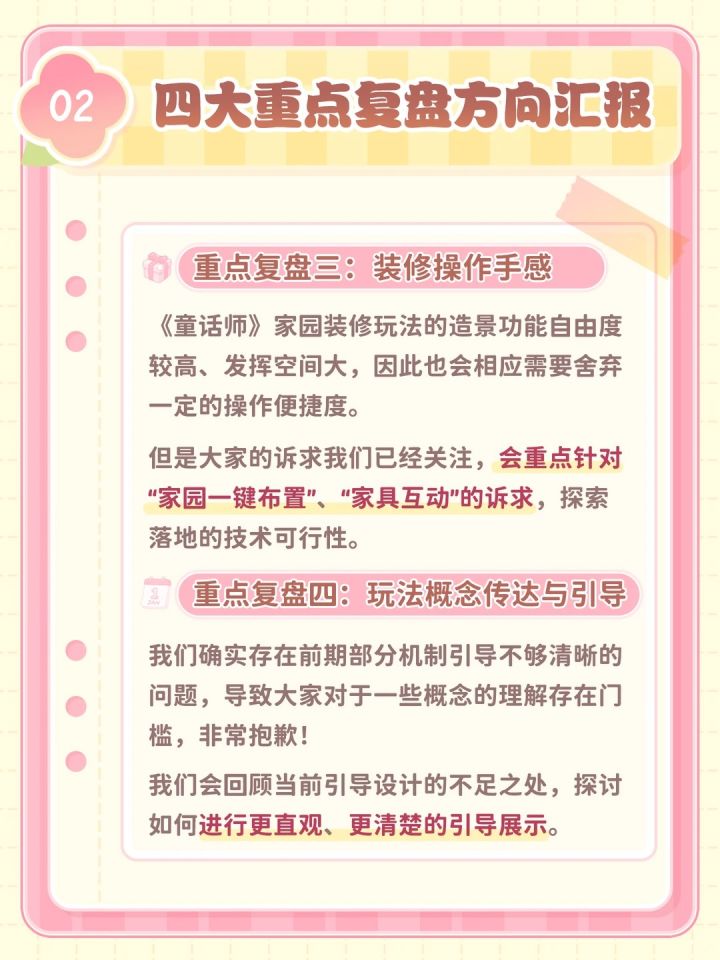 02
四大重点复盘方向汇报

重点复盘三：装修操作手感

《童话师》家园装修玩法的造景功能自由度较高、发挥空间大，因此也会相应需要舍弃一定的操作便捷度。

但是大家的诉求我们已经关注，会重点针对“家园一键布置”、“家具互动”的诉求，探索落地的技术可行性。

重点复盘四：玩法概念传达与引导

我们确实存在前期部分机制引导不够清晰的问题，导致大家对于一些概念的理解存在门槛，非常抱歉！

我们会回顾当前引导设计的不足之处，探讨如何进行更直观、更清楚的引导展示。